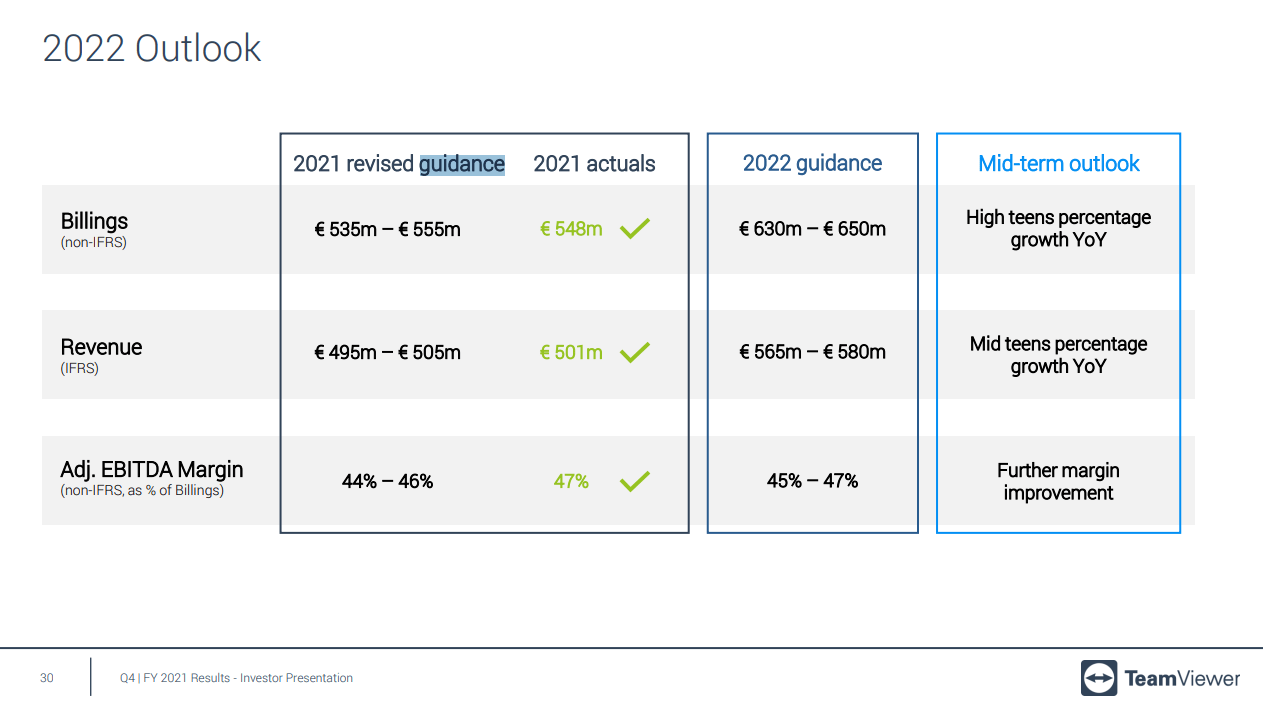 2022 Outlook

|  | 2021 revised guidance | 2021 actuals | 2022 guidance | Mid-term outlook |
|---|---|---|---|---|
| Billings (non-IFRS) | € 535m – € 555m | € 548m ✓ | € 630m – € 650m | High teens percentage growth YoY |
| Revenue (IFRS) | € 495m – € 505m | € 501m ✓ | € 565m – € 580m | Mid teens percentage growth YoY |
| Adj. EBITDA Margin (non-IFRS, as % of Billings) | 44% – 46% | 47% ✓ | 45% – 47% | Further margin improvement |

30

Q4 | FY 2021 Results - Investor Presentation

TeamViewer